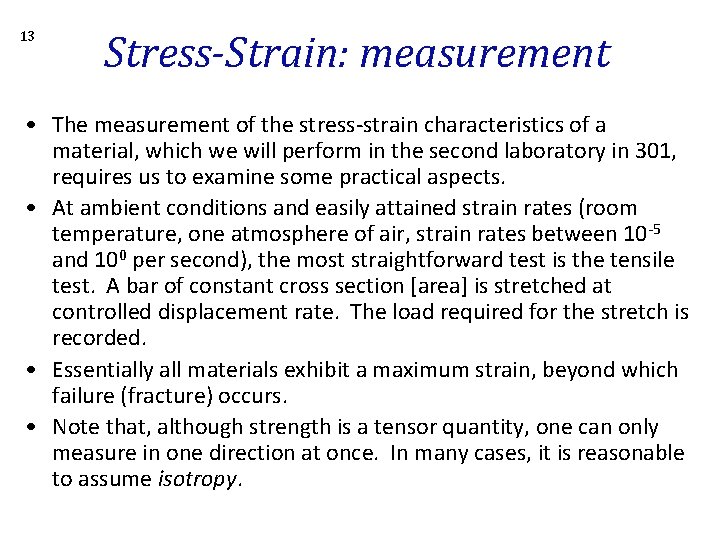 13

Stress-Strain: measurement

• The measurement of the stress-strain characteristics of a material, which we will perform in the second laboratory in 301, requires us to examine some practical aspects.

• At ambient conditions and easily attained strain rates (room temperature, one atmosphere of air, strain rates between $10^{-5}$ and $10^{0}$ per second), the most straightforward test is the tensile test. A bar of constant cross section [area] is stretched at controlled displacement rate. The load required for the stretch is recorded.

• Essentially all materials exhibit a maximum strain, beyond which failure (fracture) occurs.

• Note that, although strength is a tensor quantity, one can only measure in one direction at once. In many cases, it is reasonable to assume isotropy.